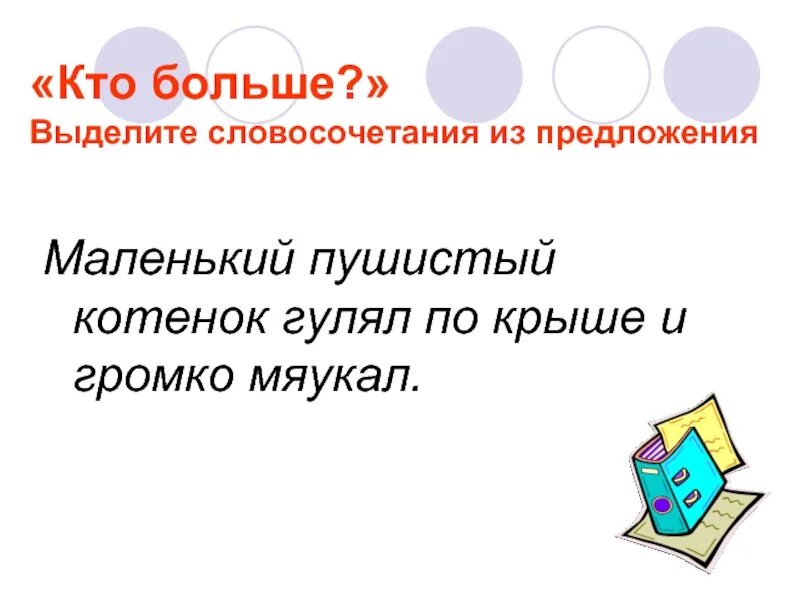 «Кто больше?»
Выделите словосочетания из предложения

Маленький пушистый котенок гулял по крыше и громко мяукал.